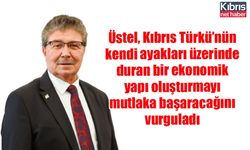 Kıbrıs
net haber

Üstel, Kıbrıs Türkü'nün kendi ayakları üzerinde duran bir ekonomik yapı oluşturmayı mutlaka başaracağını vurguladı